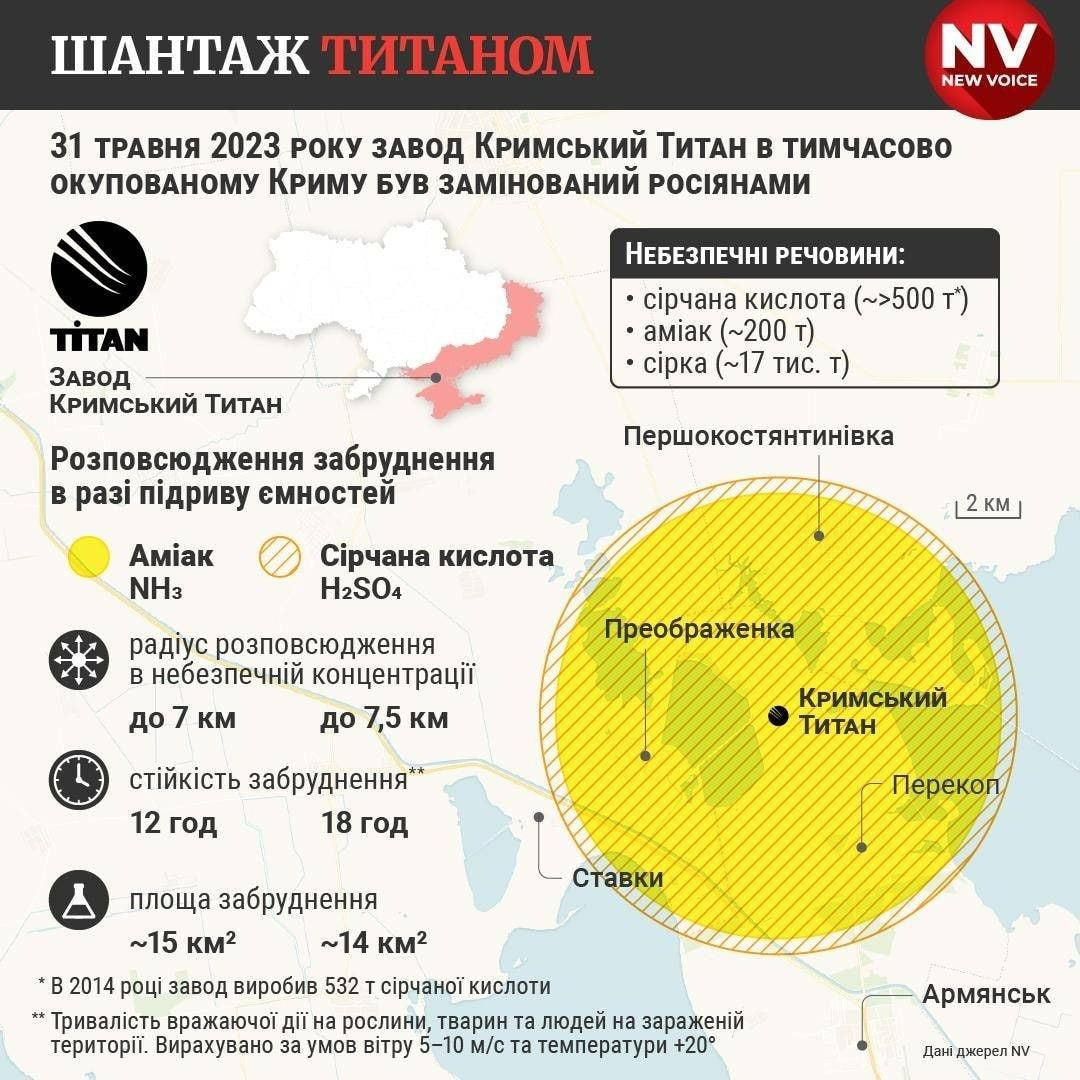 ШАНТАЖ ТИТАНОМ

NV
NEW VOICE

31 травня 2023 року завод Кримський Титан в тимчасово окупованому Криму був замінований росіянами

TITAN

Завод Кримський Титан

Небезпечні речовини:
• сірчана кислота (~>500 т*)
• аміак (~200 т)
• сірка (~17 тис. т)

Розповсюдження забруднення в разі підриву ємностей

Аміак $NH_3$

Сірчана кислота $H_2SO_4$

радіус розповсюдження в небезпечній концентрації
до 7 км
до 7,5 км

стійкість забруднення**
12 год
18 год

площа забруднення
~15 км²
~14 км²

Першокостянтинівка

2 км

Преображенка

Кримський Титан

Перекоп

Ставки

Армянськ

* В 2014 році завод виробив 532 т сірчаної кислоти

** Тривалість вражаючої дії на рослини, тварин та людей на зараженій території. Вирахувано за умов вітру 5–10 м/с та температури +20°

Дані джерел NV